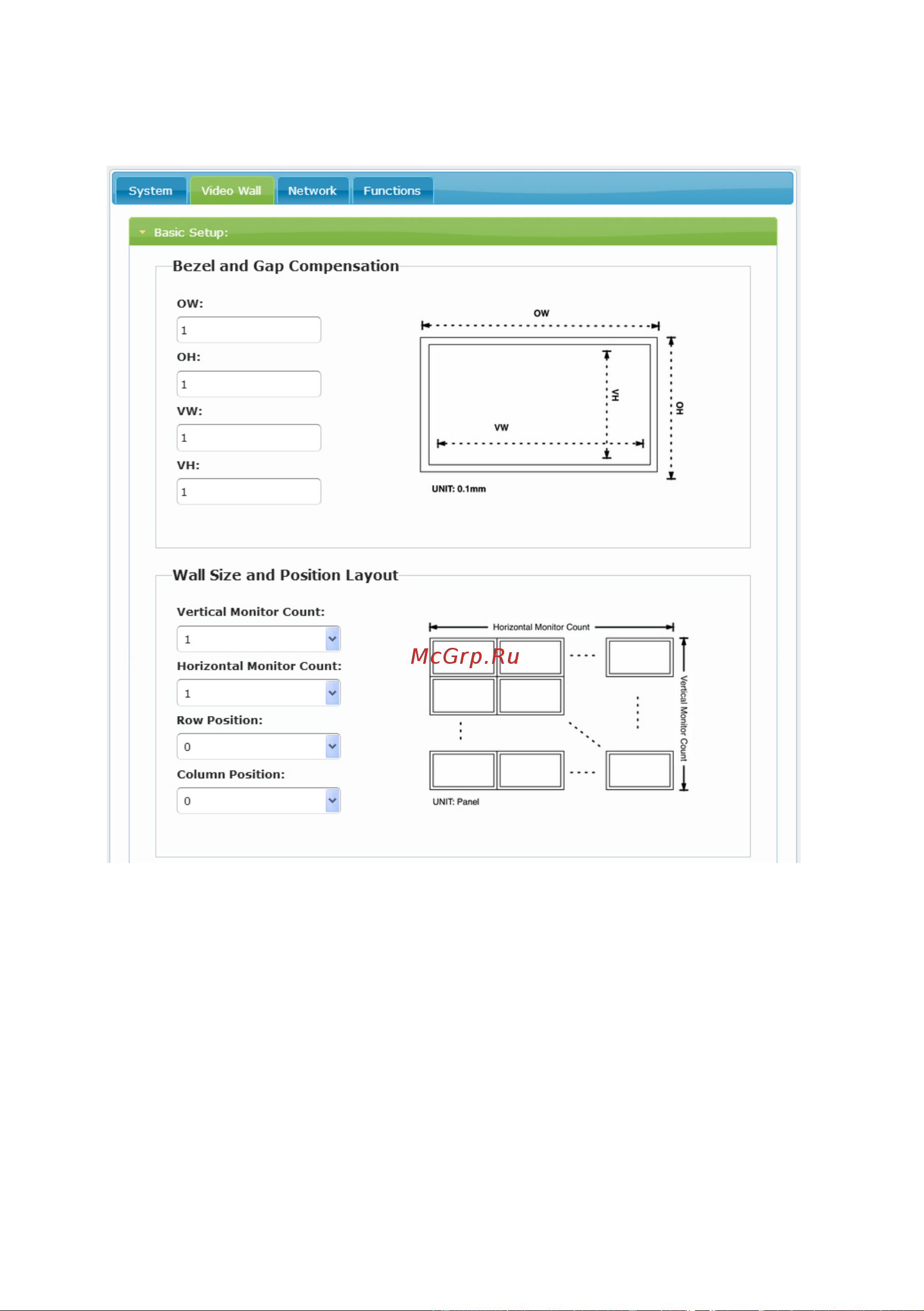 System Video Wall Network Functions

Basic Setup:

Bezel and Gap Compensation

OW:
1
OH:
1
VW:
1
VH:
1

OW
VH
OH
VW
UNIT: 0.1mm

Wall Size and Position Layout

Vertical Monitor Count:
1
Horizontal Monitor Count:
1
Row Position:
0
Column Position:
0

Horizontal Monitor Count
McGrp.Ru
Vertical Monitor Count
UNIT: Panel